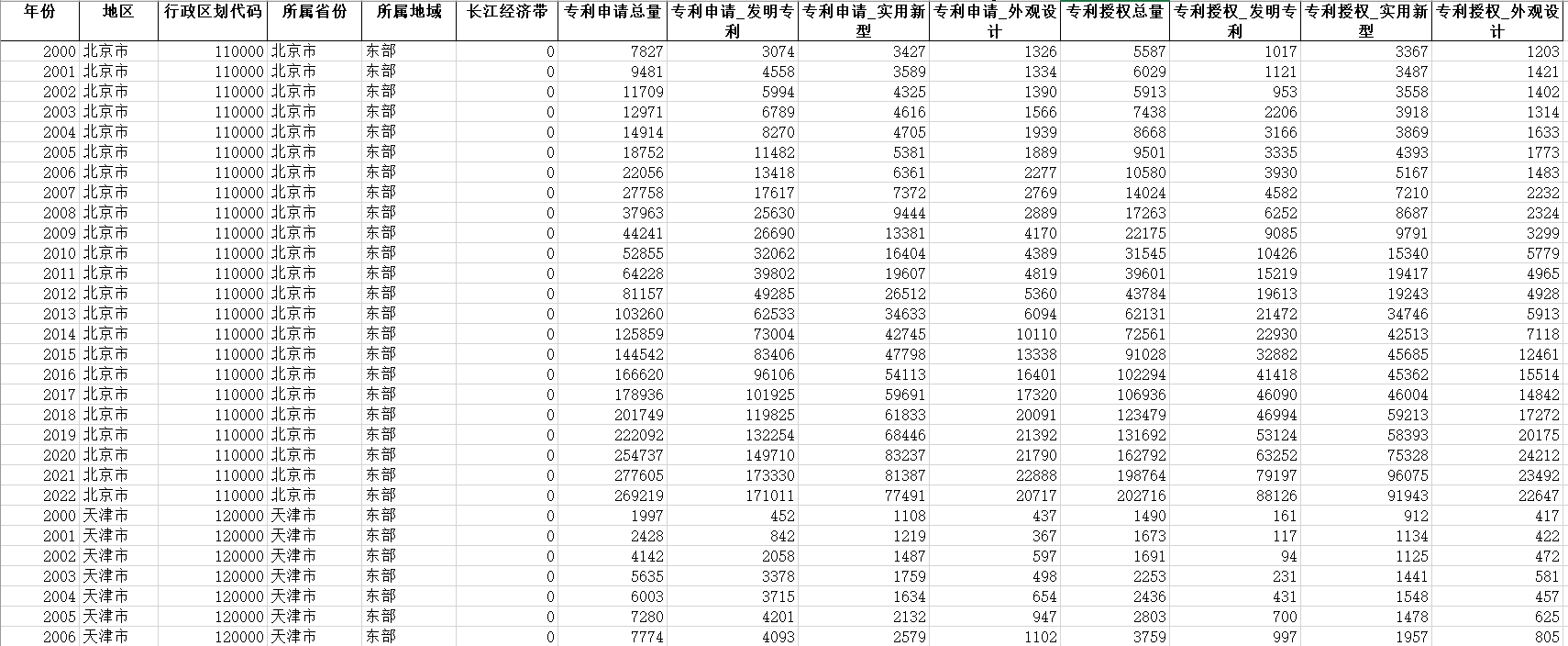 | 年份 | 地区 | 行政区划代码 | 所属省份 | 所属地域 | 长江经济带 | 专利申请总量 | 专利申请_发明专利 | 专利申请_实用新型 | 专利申请_外观设计 | 专利授权总量 | 专利授权_发明专利 | 专利授权_实用新型 | 专利授权_外观设计 |
|---|---|---|---|---|---|---|---|---|---|---|---|---|---|
| 2000 | 北京市 | 110000 | 北京市 | 东部 | 0 | 7827 | 3074 | 3427 | 1326 | 5587 | 1017 | 3367 | 1203 |
| 2001 | 北京市 | 110000 | 北京市 | 东部 | 0 | 9481 | 4558 | 3589 | 1334 | 6029 | 1121 | 3487 | 1421 |
| 2002 | 北京市 | 110000 | 北京市 | 东部 | 0 | 11709 | 5994 | 4325 | 1390 | 5913 | 953 | 3558 | 1402 |
| 2003 | 北京市 | 110000 | 北京市 | 东部 | 0 | 12971 | 6789 | 4616 | 1566 | 7438 | 2206 | 3918 | 1314 |
| 2004 | 北京市 | 110000 | 北京市 | 东部 | 0 | 14914 | 8270 | 4705 | 1939 | 8668 | 3166 | 3869 | 1633 |
| 2005 | 北京市 | 110000 | 北京市 | 东部 | 0 | 18752 | 11482 | 5381 | 1889 | 9501 | 3335 | 4393 | 1773 |
| 2006 | 北京市 | 110000 | 北京市 | 东部 | 0 | 22056 | 13418 | 6361 | 2277 | 10580 | 3930 | 5167 | 1483 |
| 2007 | 北京市 | 110000 | 北京市 | 东部 | 0 | 27758 | 17617 | 7372 | 2769 | 14024 | 4582 | 7210 | 2232 |
| 2008 | 北京市 | 110000 | 北京市 | 东部 | 0 | 37963 | 25630 | 9444 | 2889 | 17263 | 6252 | 8687 | 2324 |
| 2009 | 北京市 | 110000 | 北京市 | 东部 | 0 | 44241 | 26690 | 13381 | 4170 | 22175 | 9085 | 9791 | 3299 |
| 2010 | 北京市 | 110000 | 北京市 | 东部 | 0 | 52855 | 32062 | 16404 | 4389 | 31545 | 10426 | 15340 | 5779 |
| 2011 | 北京市 | 110000 | 北京市 | 东部 | 0 | 64228 | 39802 | 19607 | 4819 | 39601 | 15219 | 19417 | 4965 |
| 2012 | 北京市 | 110000 | 北京市 | 东部 | 0 | 81157 | 49285 | 26512 | 5360 | 43784 | 19613 | 19243 | 4928 |
| 2013 | 北京市 | 110000 | 北京市 | 东部 | 0 | 103260 | 62533 | 34633 | 6094 | 62131 | 21472 | 34746 | 5913 |
| 2014 | 北京市 | 110000 | 北京市 | 东部 | 0 | 125859 | 73004 | 42745 | 10110 | 72561 | 22930 | 42513 | 7118 |
| 2015 | 北京市 | 110000 | 北京市 | 东部 | 0 | 144542 | 83406 | 47798 | 13338 | 91028 | 32882 | 45685 | 12461 |
| 2016 | 北京市 | 110000 | 北京市 | 东部 | 0 | 166620 | 96106 | 54113 | 16401 | 102294 | 41418 | 45362 | 15514 |
| 2017 | 北京市 | 110000 | 北京市 | 东部 | 0 | 178936 | 101925 | 59691 | 17320 | 106936 | 46090 | 46004 | 14842 |
| 2018 | 北京市 | 110000 | 北京市 | 东部 | 0 | 201749 | 119825 | 61833 | 20091 | 123479 | 46994 | 59213 | 17272 |
| 2019 | 北京市 | 110000 | 北京市 | 东部 | 0 | 222092 | 132254 | 68446 | 21392 | 131692 | 53124 | 58393 | 20175 |
| 2020 | 北京市 | 110000 | 北京市 | 东部 | 0 | 254737 | 149710 | 83237 | 21790 | 162792 | 63252 | 75328 | 24212 |
| 2021 | 北京市 | 110000 | 北京市 | 东部 | 0 | 277605 | 173330 | 81387 | 22888 | 198764 | 79197 | 96075 | 23492 |
| 2022 | 北京市 | 110000 | 北京市 | 东部 | 0 | 269219 | 171011 | 77491 | 20717 | 202716 | 88126 | 91943 | 22647 |
| 2000 | 天津市 | 120000 | 天津市 | 东部 | 0 | 1997 | 452 | 1108 | 437 | 1490 | 161 | 912 | 417 |
| 2001 | 天津市 | 120000 | 天津市 | 东部 | 0 | 2428 | 842 | 1219 | 367 | 1673 | 117 | 1134 | 422 |
| 2002 | 天津市 | 120000 | 天津市 | 东部 | 0 | 4142 | 2058 | 1487 | 597 | 1691 | 94 | 1125 | 472 |
| 2003 | 天津市 | 120000 | 天津市 | 东部 | 0 | 5635 | 3378 | 1759 | 498 | 2253 | 231 | 1441 | 581 |
| 2004 | 天津市 | 120000 | 天津市 | 东部 | 0 | 6003 | 3715 | 1634 | 654 | 2436 | 431 | 1548 | 457 |
| 2005 | 天津市 | 120000 | 天津市 | 东部 | 0 | 7280 | 4201 | 2132 | 947 | 2803 | 700 | 1478 | 625 |
| 2006 | 天津市 | 120000 | 天津市 | 东部 | 0 | 7774 | 4093 | 2579 | 1102 | 3759 | 997 | 1957 | 805 |